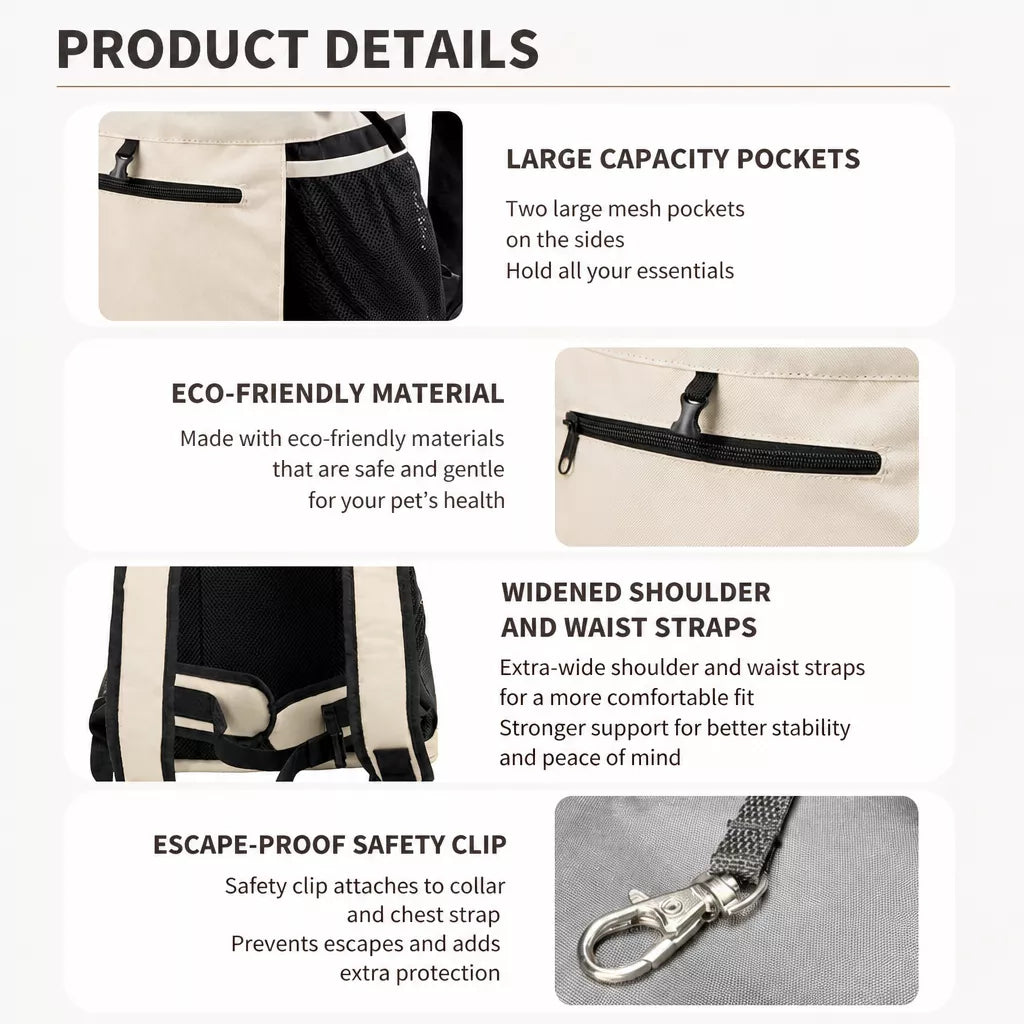 PRODUCT DETAILS

LARGE CAPACITY POCKETS

Two large mesh pockets on the sides
Hold all your essentials

ECO-FRIENDLY MATERIAL

Made with eco-friendly materials that are safe and gentle for your pet's health

WIDENED SHOULDER AND WAIST STRAPS

Extra-wide shoulder and waist straps for a more comfortable fit
Stronger support for better stability and peace of mind

ESCAPE-PROOF SAFETY CLIP

Safety clip attaches to collar and chest strap
Prevents escapes and adds extra protection